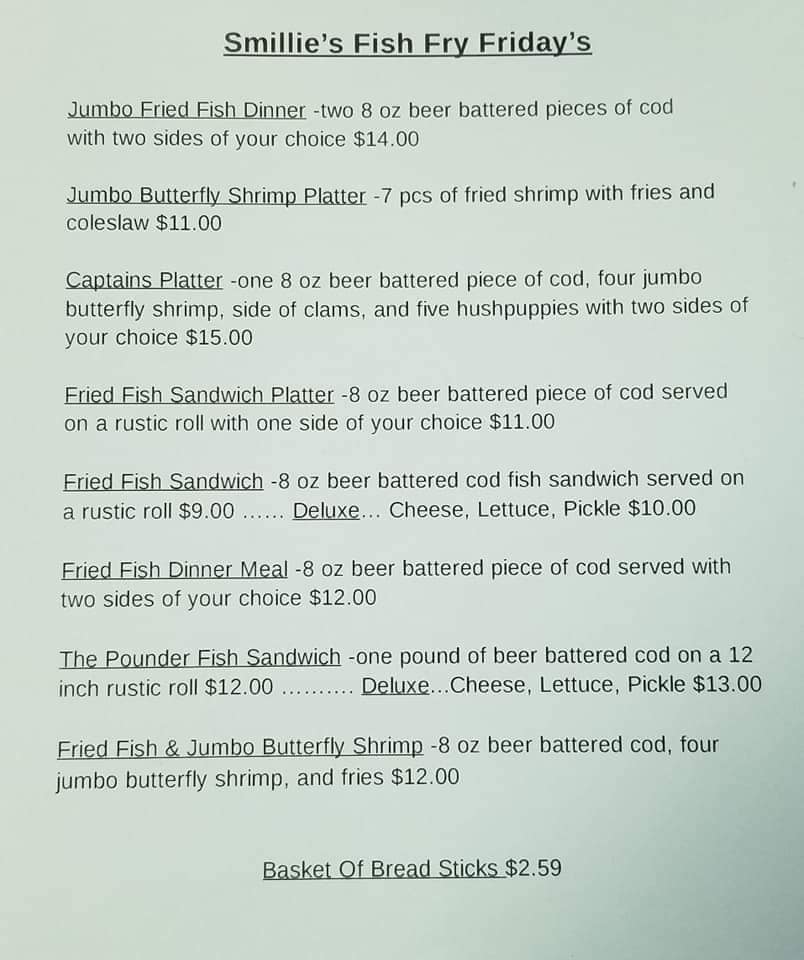 Smillie's Fish Fry Friday's

Jumbo Fried Fish Dinner -two 8 oz beer battered pieces of cod with two sides of your choice $14.00

Jumbo Butterfly Shrimp Platter -7 pcs of fried shrimp with fries and coleslaw $11.00

Captains Platter -one 8 oz beer battered piece of cod, four jumbo butterfly shrimp, side of clams, and five hushpuppies with two sides of your choice $15.00

Fried Fish Sandwich Platter -8 oz beer battered piece of cod served on a rustic roll with one side of your choice $11.00

Fried Fish Sandwich -8 oz beer battered cod fish sandwich served on a rustic roll $9.00 ...... Deluxe... Cheese, Lettuce, Pickle $10.00

Fried Fish Dinner Meal -8 oz beer battered piece of cod served with two sides of your choice $12.00

The Pounder Fish Sandwich -one pound of beer battered cod on a 12 inch rustic roll $12.00 .......... Deluxe...Cheese, Lettuce, Pickle $13.00

Fried Fish & Jumbo Butterfly Shrimp -8 oz beer battered cod, four jumbo butterfly shrimp, and fries $12.00

Basket Of Bread Sticks $2.59